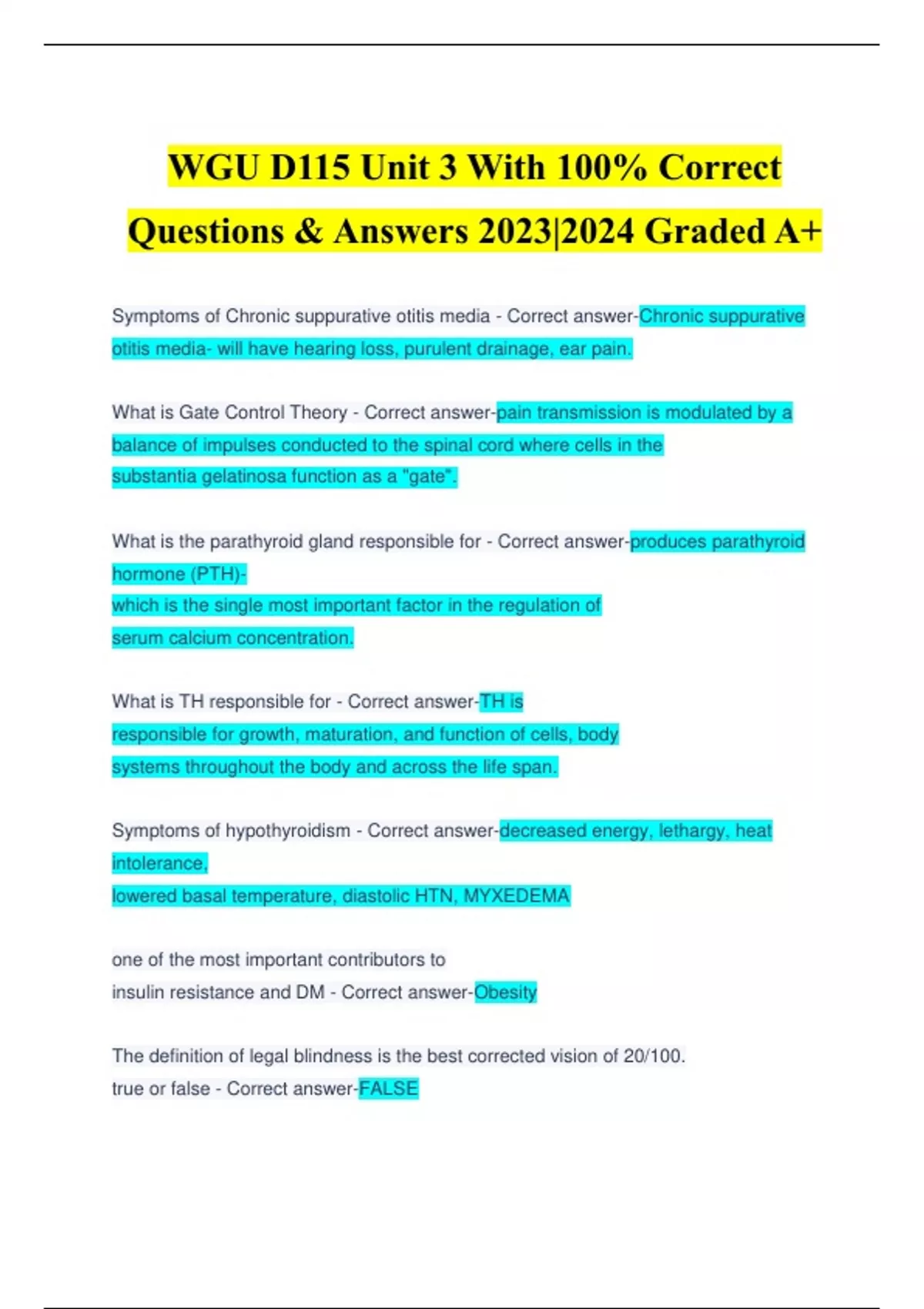 WGU D115 Unit 3 With 100% Correct Questions & Answers 2023|2024 Graded A+

Symptoms of Chronic suppurative otitis media - Correct answer-Chronic suppurative otitis media- will have hearing loss, purulent drainage, ear pain.

What is Gate Control Theory - Correct answer-pain transmission is modulated by a balance of impulses conducted to the spinal cord where cells in the substantia gelatinosa function as a "gate".

What is the parathyroid gland responsible for - Correct answer-produces parathyroid hormone (PTH)-
which is the single most important factor in the regulation of serum calcium concentration.

What is TH responsible for - Correct answer-TH is responsible for growth, maturation, and function of cells, body systems throughout the body and across the life span.

Symptoms of hypothyroidism - Correct answer-decreased energy, lethargy, heat intolerance,
lowered basal temperature, diastolic HTN, MYXEDEMA

one of the most important contributors to insulin resistance and DM - Correct answer-Obesity

The definition of legal blindness is the best corrected vision of 20/100.
true or false - Correct answer-FALSE